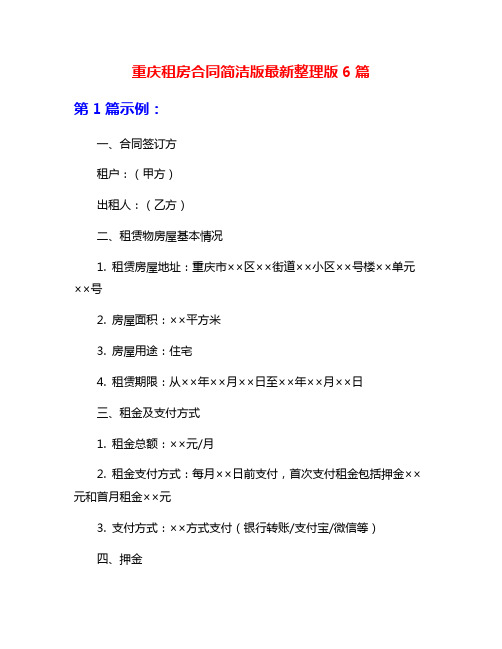 重庆租房合同简洁版最新整理版 6 篇

第 1 篇示例：

一、合同签订方

租户：（甲方）

出租人：（乙方）

二、租赁物房屋基本情况

1. 租赁房屋地址：重庆市××区××街道××小区××号楼××单元××号

2. 房屋面积：××平方米

3. 房屋用途：住宅

4. 租赁期限：从××年××月××日至××年××月××日

三、租金及支付方式

1. 租金总额：××元/月

2. 租金支付方式：每月××日前支付，首次支付租金包括押金××元和首月租金××元

3. 支付方式：××方式支付（银行转账/支付宝/微信等）

四、押金